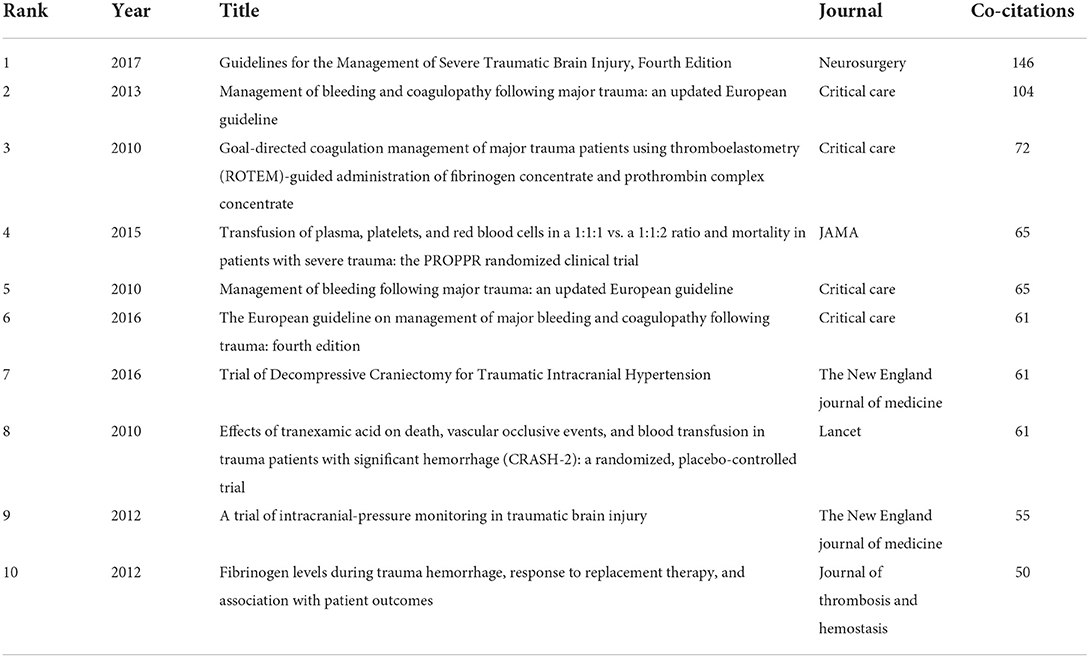 | Rank | Year | Title | Journal | Co-citations |
|---|---|---|---|---|
| 1 | 2017 | Guidelines for the Management of Severe Traumatic Brain Injury, Fourth Edition | Neurosurgery | 146 |
| 2 | 2013 | Management of bleeding and coagulopathy following major trauma: an updated European guideline | Critical care | 104 |
| 3 | 2010 | Goal-directed coagulation management of major trauma patients using thromboelastometry (ROTEM)-guided administration of fibrinogen concentrate and prothrombin complex concentrate | Critical care | 72 |
| 4 | 2015 | Transfusion of plasma, platelets, and red blood cells in a 1:1:1 vs. a 1:1:2 ratio and mortality in patients with severe trauma: the PROPPR randomized clinical trial | JAMA | 65 |
| 5 | 2010 | Management of bleeding following major trauma: an updated European guideline | Critical care | 65 |
| 6 | 2016 | The European guideline on management of major bleeding and coagulopathy following trauma: fourth edition | Critical care | 61 |
| 7 | 2016 | Trial of Decompressive Craniectomy for Traumatic Intracranial Hypertension | The New England journal of medicine | 61 |
| 8 | 2010 | Effects of tranexamic acid on death, vascular occlusive events, and blood transfusion in trauma patients with significant hemorrhage (CRASH-2): a randomized, placebo-controlled trial | Lancet | 61 |
| 9 | 2012 | A trial of intracranial-pressure monitoring in traumatic brain injury | The New England journal of medicine | 55 |
| 10 | 2012 | Fibrinogen levels during trauma hemorrhage, response to replacement therapy, and association with patient outcomes | Journal of thrombosis and hemostasis | 50 |